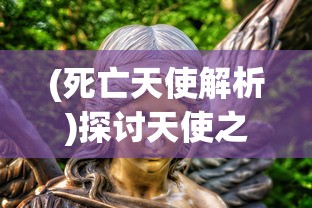 (死亡天使解析)探讨天使之